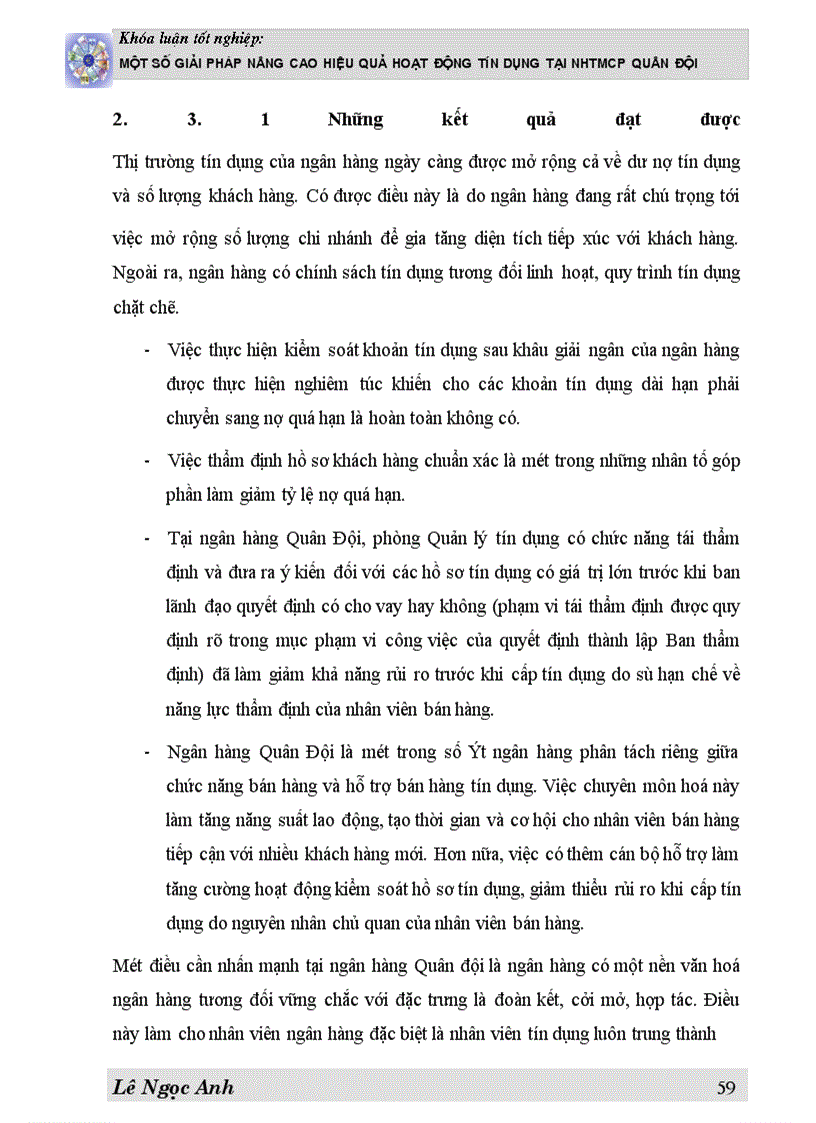 Khóa luận tốt nghiệp:
MỘT SỐ GIẢI PHÁP NÂNG CAO HIỆU QUẢ HOẠT ĐỘNG TÍN DỤNG TẠI NHTMCP QUÂN ĐỘI

2. 3. 1 Những kết quả đạt được

Thị trường tín dụng của ngân hàng ngày càng được mở rộng cả về dư nợ tín dụng và số lượng khách hàng. Có được điều này là do ngân hàng đang rất chú trọng tới việc mở rộng số lượng chi nhánh để gia tăng diện tích tiếp xúc với khách hàng. Ngoài ra, ngân hàng có chính sách tín dụng tương đối linh hoạt, quy trình tín dụng chặt chẽ.

- Việc thực hiện kiểm soát khoản tín dụng sau khâu giải ngân của ngân hàng được thực hiện nghiêm túc khiến cho các khoản tín dụng dài hạn phải chuyển sang nợ quá hạn là hoàn toàn không có.

- Việc thẩm định hồ sơ khách hàng chuẩn xác là mét trong những nhân tố góp phần làm giảm tỷ lệ nợ quá hạn.

- Tại ngân hàng Quân Đội, phòng Quản lý tín dụng có chức năng tái thẩm định và đưa ra ý kiến đối với các hồ sơ tín dụng có giá trị lớn trước khi ban lãnh đạo quyết định có cho vay hay không (phạm vi tái thẩm định được quy định rõ trong mục phạm vi công việc của quyết định thành lập Ban thẩm định) đã làm giảm khả năng rủi ro trước khi cấp tín dụng do sù hạn chế về năng lực thẩm định của nhân viên bán hàng.

- Ngân hàng Quân Đội là mét trong số Ýt ngân hàng phân tách riêng giữa chức năng bán hàng và hỗ trợ bán hàng tín dụng. Việc chuyên môn hoá này làm tăng năng suất lao động, tạo thời gian và cơ hội cho nhân viên bán hàng tiếp cận với nhiều khách hàng mới. Hơn nữa, việc có thêm cán bộ hỗ trợ làm tăng cường hoạt động kiểm soát hồ sơ tín dụng, giảm thiểu rủi ro khi cấp tín dụng do nguyên nhân chủ quan của nhân viên bán hàng.

Mét điều cần nhấn mạnh tại ngân hàng Quân đội là ngân hàng có một nền văn hoá ngân hàng tương đối vững chắc với đặc trưng là đoàn kết, cởi mở, hợp tác. Điều này làm cho nhân viên ngân hàng đặc biệt là nhân viên tín dụng luôn trung thành

Lê Ngọc Anh 59